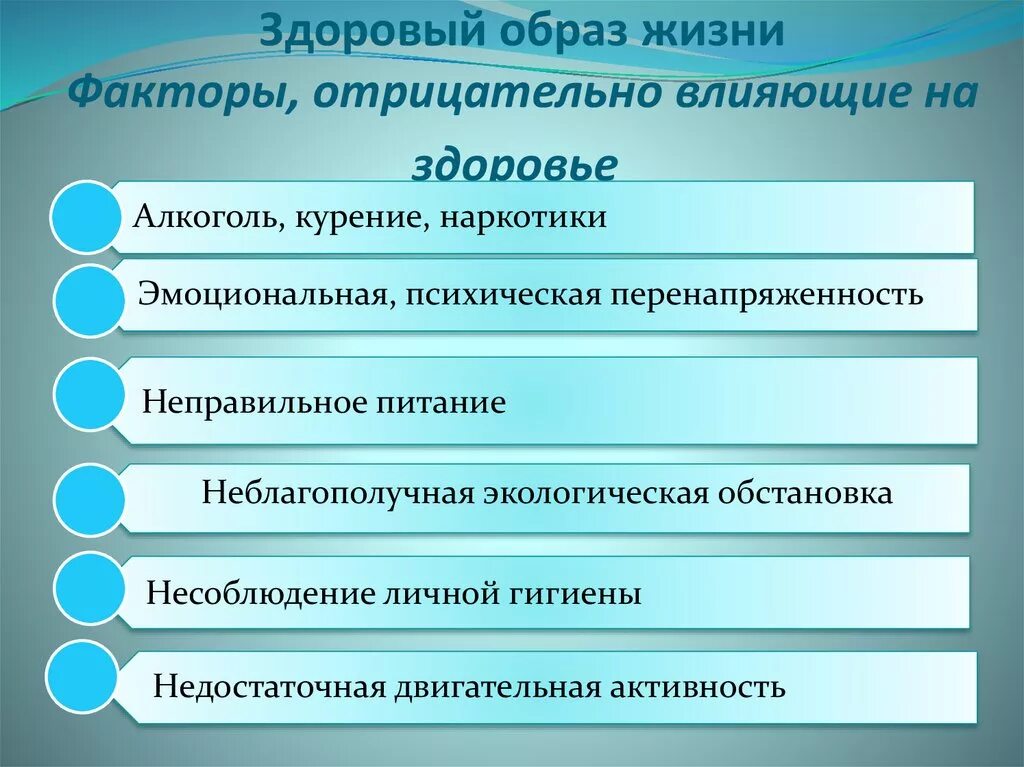 Здоровый образ жизни
Факторы, отрицательно влияющие на здоровье

Алкоголь, курение, наркотики

Эмоциональная, психическая перенапряженность

Неправильное питание

Неблагополучная экологическая обстановка

Несоблюдение личной гигиены

Недостаточная двигательная активность